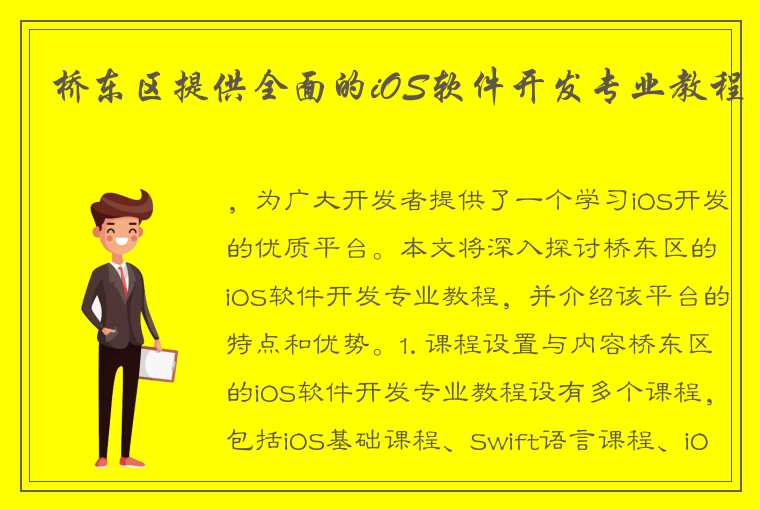 桥东区提供全面的iOS软件开发专业教程

，为广大开发者提供了一个学习iOS开发的优质平台。本文将深入探讨桥东区的iOS软件开发专业教程，并介绍该平台的特点和优势。1. 课程设置与内容桥东区的iOS软件开发专业教程设有多个课程，包括iOS基础课程、Swift语言课程、iO